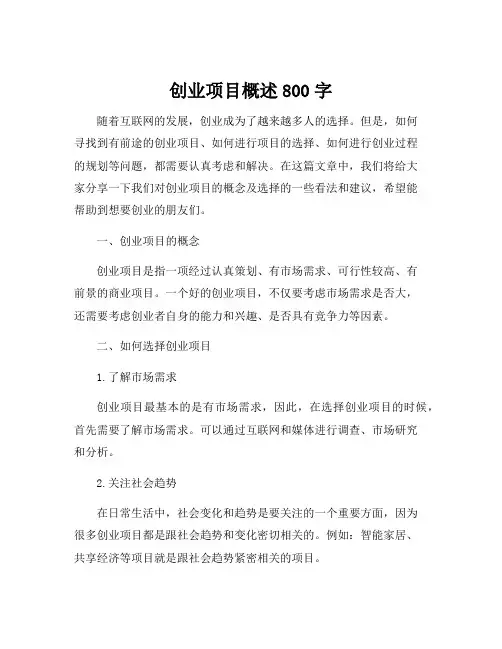 创业项目概述 800 字

随着互联网的发展，创业成为了越来越多人的选择。但是，如何寻找到有前途的创业项目、如何进行项目的选择、如何进行创业过程的规划等问题，都需要认真考虑和解决。在这篇文章中，我们将给大家分享一下我们对创业项目的概念及选择的一些看法和建议，希望能帮助到想要创业的朋友们。

一、创业项目的概念

创业项目是指一项经过认真策划、有市场需求、可行性较高、有前景的商业项目。一个好的创业项目，不仅要考虑市场需求是否大，还需要考虑创业者自身的能力和兴趣、是否具有竞争力等因素。

二、如何选择创业项目

1.了解市场需求

创业项目最基本的是有市场需求，因此，在选择创业项目的时候，首先需要了解市场需求。可以通过互联网和媒体进行调查、市场研究和分析。

2.关注社会趋势

在日常生活中，社会变化和趋势是要关注的一个重要方面，因为很多创业项目都是跟社会趋势和变化密切相关的。例如：智能家居、共享经济等项目就是跟社会趋势紧密相关的项目。